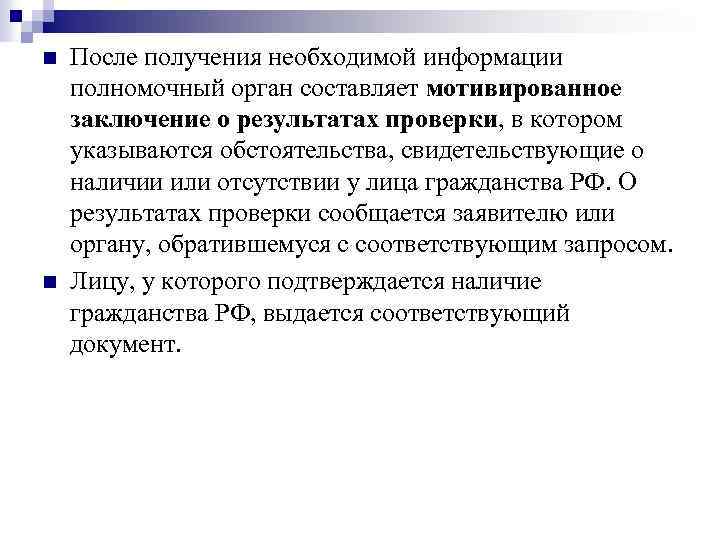 После получения необходимой информации полномочный орган составляет мотивированное заключение о результатах проверки, в котором указываются обстоятельства, свидетельствующие о наличии или отсутствии у лица гражданства РФ. О результатах проверки сообщается заявителю или органу, обратившемуся с соответствующим запросом.

Лицу, у которого подтверждается наличие гражданства РФ, выдается соответствующий документ.